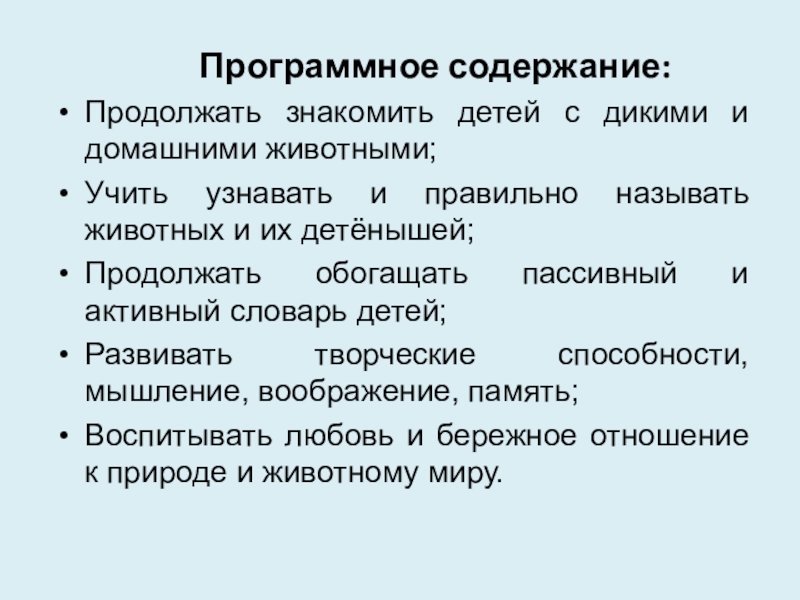 Программное содержание:

• Продолжать знакомить детей с дикими и домашними животными;
• Учить узнавать и правильно называть животных и их детёнышей;
• Продолжать обогащать пассивный и активный словарь детей;
• Развивать творческие способности, мышление, воображение, память;
• Воспитывать любовь и бережное отношение к природе и животному миру.